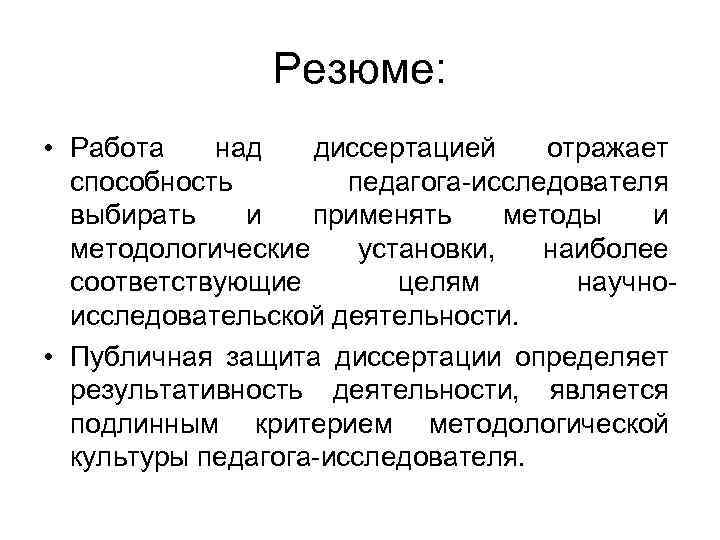 Резюме:

• Работа над диссертацией отражает способность педагога-исследователя выбирать и применять методы и методологические установки, наиболее соответствующие целям научно-исследовательской деятельности.

• Публичная защита диссертации определяет результативность деятельности, является подлинным критерием методологической культуры педагога-исследователя.